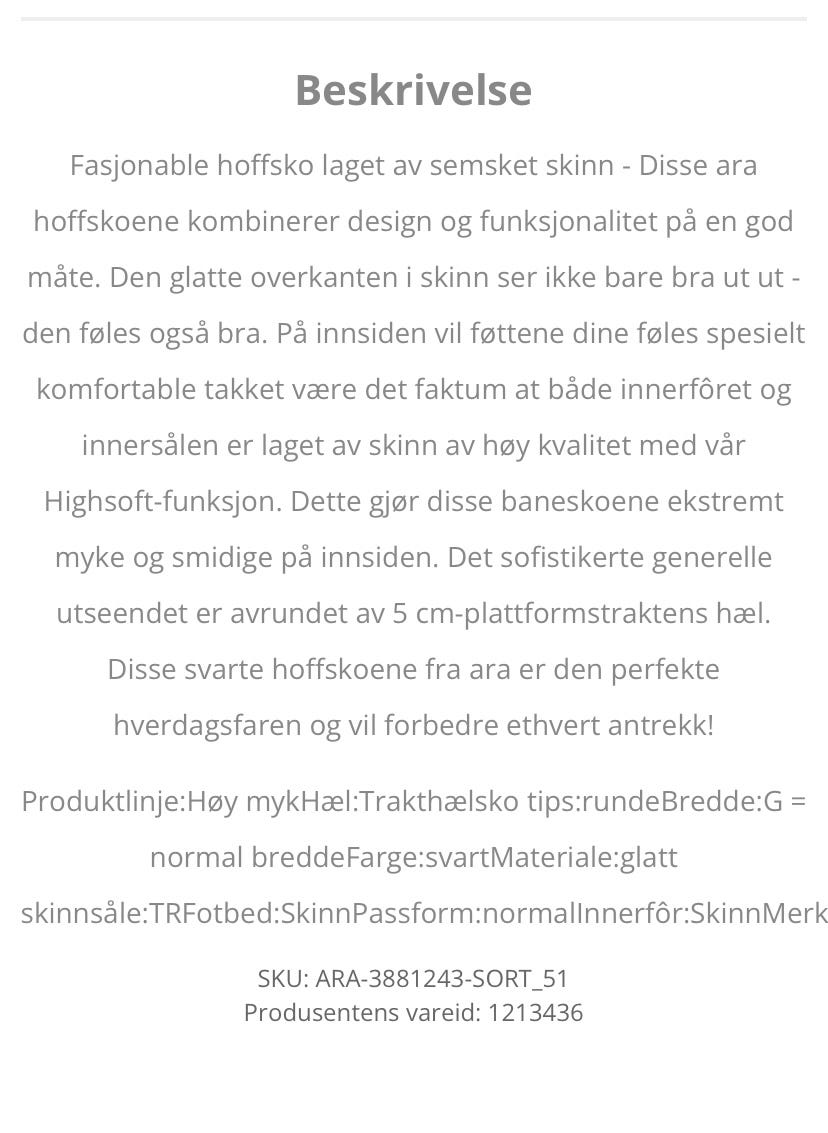 Beskrivelse

Fasjonable hoffsko laget av semsket skinn - Disse ara hoffskoene kombinerer design og funksjonalitet på en god måte. Den glatte overkanten i skinn ser ikke bare bra ut ut - den føles også bra. På innsiden vil føttene dine føles spesielt komfortable takket være det faktum at både innerfôret og innersålen er laget av skinn av høy kvalitet med vår Highsoft-funksjon. Dette gjør disse baneskoene ekstremt myke og smidige på innsiden. Det sofistikerte generelle utseendet er avrundet av 5 cm-plattformstraktens hæl. Disse svarte hoffskoene fra ara er den perfekte hverdagsfaren og vil forbedre ethvert antrekk!

Produktlinje:Høy mykHæl:Trakthælsko tips:rundeBredde:G = normal breddeFarge:svartMateriale:glatt skinnsåle:TRFotbed:SkinnPassform:normalInnerfôr:SkinnMerk

SKU: ARA-3881243-SORT_51
Produsentens vareid: 1213436